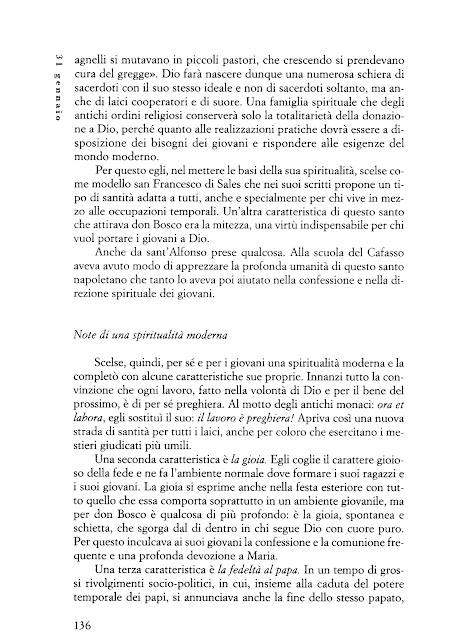 31 gennaio

agnelli si mutavano in piccoli pastori, che crescendo si prendevano cura del gregge». Dio farà nascere dunque una numerosa schiera di sacerdoti con il suo stesso ideale e non di sacerdoti soltanto, ma anche di laici cooperatori e di suore. Una famiglia spirituale che degli antichi ordini religiosi conserverà solo la totalitarietà della donazione a Dio, perché quanto alle realizzazioni pratiche dovrà essere a disposizione dei bisogni dei giovani e rispondere alle esigenze del mondo moderno.

Per questo egli, nel mettere le basi della sua spiritualità, scelse come modello san Francesco di Sales che nei suoi scritti propone un tipo di santità adatta a tutti, anche e specialmente per chi vive in mezzo alle occupazioni temporali. Un'altra caratteristica di questo santo che attirava don Bosco era la mitezza, una virtù indispensabile per chi vuol portare i giovani a Dio.

Anche da sant'Alfonso prese qualcosa. Alla scuola del Cafasso aveva avuto modo di apprezzare la profonda umanità di questo santo napoletano che tanto lo aveva poi aiutato nella confessione e nella direzione spirituale dei giovani.

Note di una spiritualità moderna

Scelse, quindi, per sé e per i giovani una spiritualità moderna e la completò con alcune caratteristiche sue proprie. Innanzi tutto la convinzione che ogni lavoro, fatto nella volontà di Dio e per il bene del prossimo, è di per sé preghiera. Al motto degli antichi monaci: ora et labora, egli sostituì il suo: il lavoro è preghiera! Apriva così una nuova strada di santità per tutti i laici, anche per coloro che esercitano i mestieri giudicati più umili.

Una seconda caratteristica è la gioia. Egli coglie il carattere gioioso della fede e ne fa l'ambiente normale dove formare i suoi ragazzi e i suoi giovani. La gioia si esprime anche nella festa esteriore con tutto quello che essa comporta soprattutto in un ambiente giovanile, ma per don Bosco è qualcosa di più profondo: è la gioia, spontanea e schietta, che sgorga dal di dentro in chi segue Dio con cuore puro. Per questo inculcava ai suoi giovani la confessione e la comunione frequente e una profonda devozione a Maria.

Una terza caratteristica è la fedeltà al papa. In un tempo di grossi rivolgimenti socio-politici, in cui, insieme alla caduta del potere temporale dei papi, si annunciava anche la fine dello stesso papato,

136